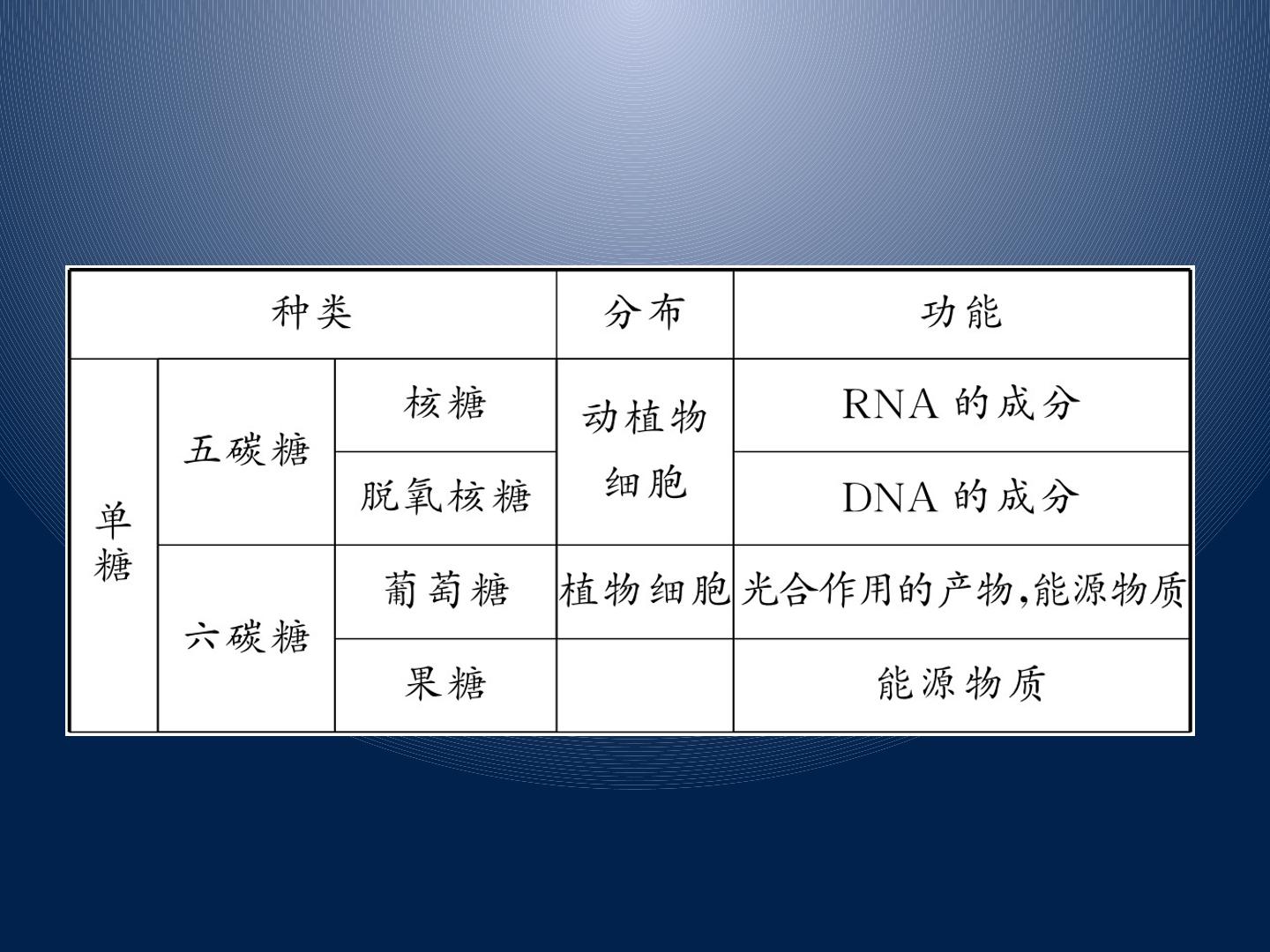 | 种类 | | | 分布 | 功能 |
|---|---|---|---|---|
| 单糖 | 五碳糖 | 核糖 | 动植物细胞 | RNA的成分 |
| | | 脱氧核糖 | | DNA的成分 |
| | 六碳糖 | 葡萄糖 | 植物细胞 | 光合作用的产物,能源物质 |
| | | 果糖 | | 能源物质 |